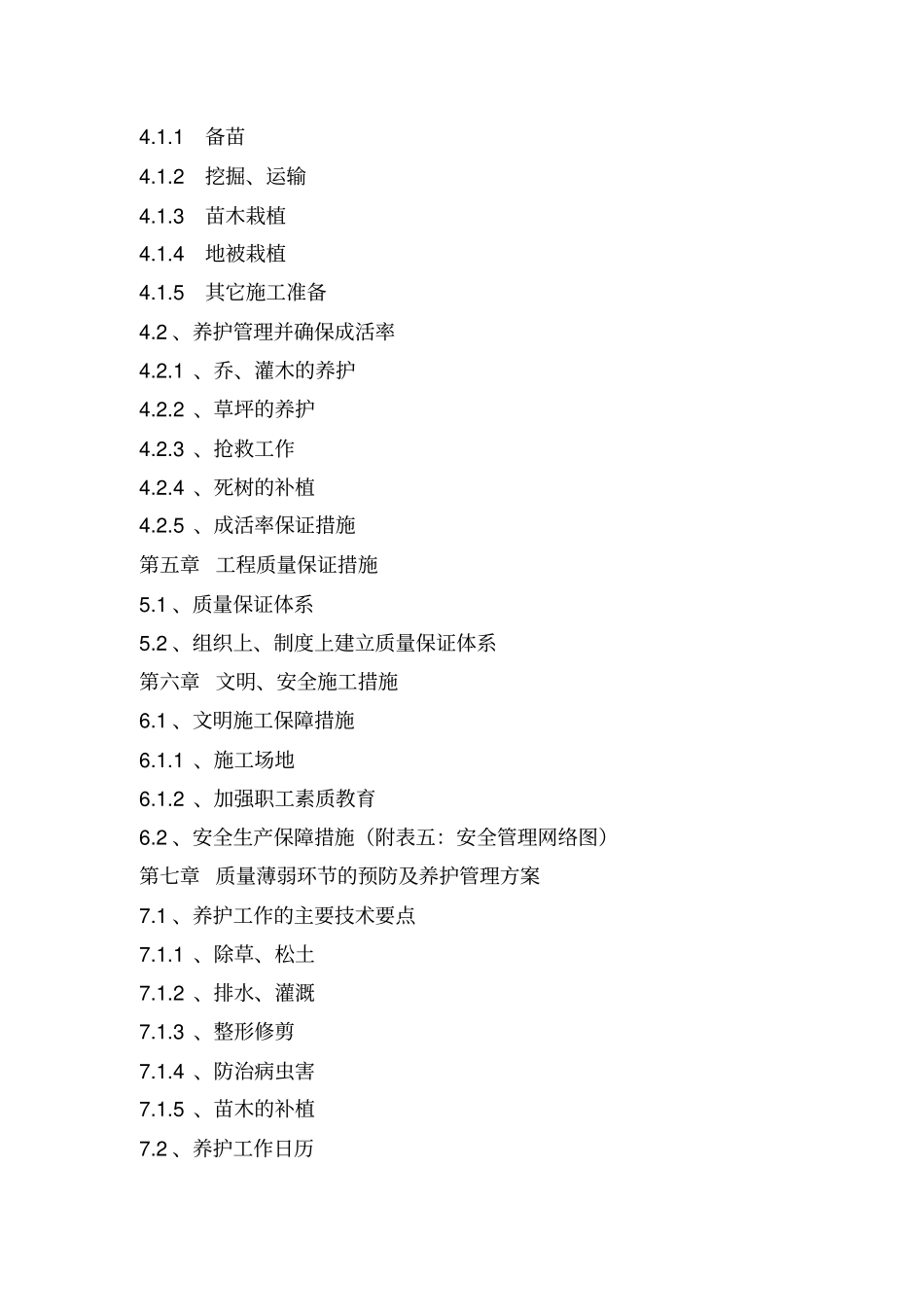 4.1.1 备苗

4.1.2 挖掘、运输

4.1.3 苗木栽植

4.1.4 地被栽植

4.1.5 其它施工准备

4.2 、养护管理并确保成活率

4.2.1 、乔、灌木的养护

4.2.2 、草坪的养护

4.2.3 、抢救工作

4.2.4 、死树的补植

4.2.5 、成活率保证措施

第五章 工程质量保证措施

5.1 、质量保证体系

5.2 、组织上、制度上建立质量保证体系

第六章 文明、安全施工措施

6.1 、文明施工保障措施

6.1.1 、施工场地

6.1.2 、加强职工素质教育

6.2 、安全生产保障措施（附表五：安全管理网络图）

第七章 质量薄弱环节的预防及养护管理方案

7.1 、养护工作的主要技术要点

7.1.1 、除草、松土

7.1.2 、排水、灌溉

7.1.3 、整形修剪

7.1.4 、防治病虫害

7.1.5 、苗木的补植

7.2 、养护工作日历